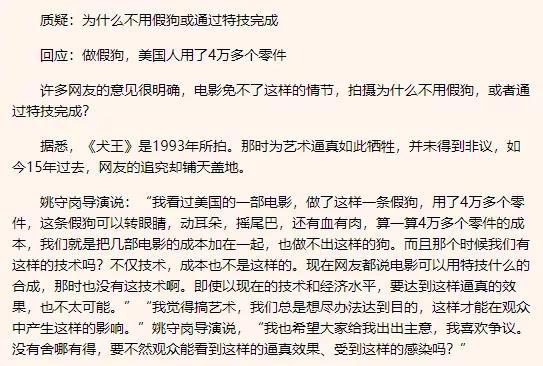 质疑：为什么不用假狗或通过特技完成

回应：做假狗，美国人用了4万多个零件

许多网友的意见很明确，电影免不了这样的情节，拍摄为什么不用假狗，或者通过特技完成？

据悉，《犬王》是1993年所拍。那时为艺术逼真如此牺牲，并未得到非议，如今15年过去，网友的追究却铺天盖地。

姚守岗导演说：“我看过美国的一部电影，做了这样一条假狗，用了4万多个零件，这条假狗可以转眼睛，动耳朵，摇尾巴，还有血有肉，算一算4万多个零件的成本，我们就是把几部电影的成本加在一起，也做不出这样的狗。而且那个时候我们有这样的技术吗？不仅技术，成本也不是这样的。现在网友都说电影可以用特技什么的合成，那时也没有这技术啊。即使以现在的技术和经济水平，要达到这样逼真的效果，也不太可能。”“我觉得搞艺术，我们总是想尽办法达到目的，这样才能在观众中产生这样的影响。”姚守岗导演说，“我也希望大家给我出出主意，我喜欢争议。没有舍哪有得，要不然观众能看到这样的逼真效果、受到这样的感染吗？”